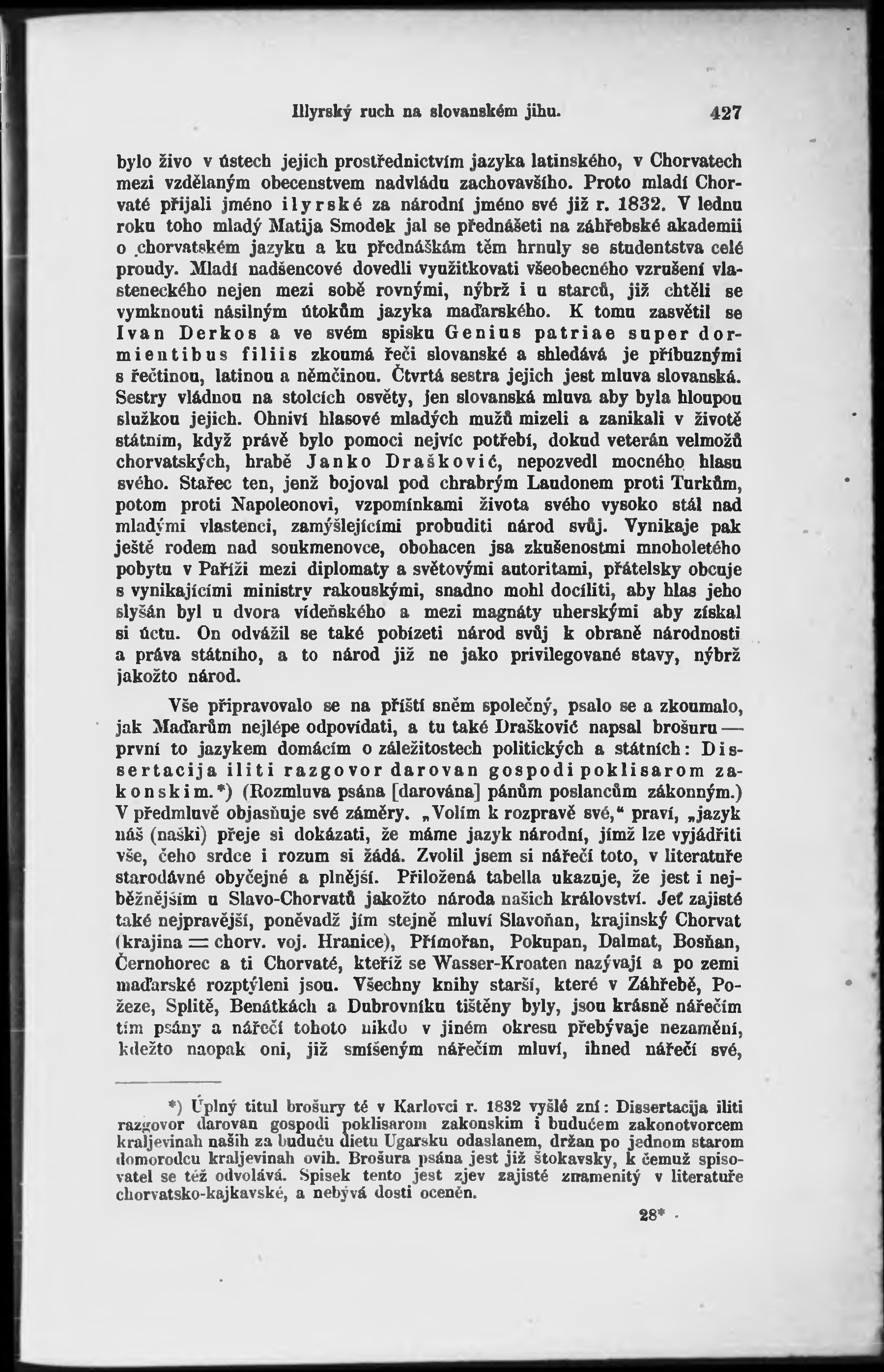 Illyrský ruch na slovanském jihu. 427

bylo živo v ústech jejich prostřednictvím jazyka latinského, v Chorvatech mezi vzdělaným obecenstvem nadvládu zachovavšího. Proto mladí Chorvaté přijali jméno ilyrské za národní jméno své již r. 1832. V lednu roku toho mladý Matija Smodek jal se přednášeti na záhřebské akademii o chorvatském jazyku a ku přednáškám těm hrnuly se studentstva celé proudy. Mladí nadšencové dovedli využitkovati všeobecného vzrušení vlasteneckého nejen mezi sobě rovnými, nýbrž i u starců, již chtěli se vymknouti násilným útokům jazyka maďarského. K tomu zasvětil se Ivan Derkos a ve svém spisku Genius patriae super dormientibus filiis zkoumá řeči slovanské a shledává je příbuznými s řečtinou, latinou a němčinou. Čtvrtá sestra jejich jest mluva slovanská. Sestry vládnou na stolcích osvěty, jen slovanská mluva aby byla hloupou služkou jejich. Ohniví hlasové mladých mužů mizeli a zanikali v životě státním, když právě bylo pomoci nejvíc potřebí, dokud veterán velmožů chorvatských, hrabě Janko Drašković, nepozvedl mocného hlasu svého. Stařec ten, jenž bojoval pod chrabrým Laudonem proti Turkům, potom proti Napoleonovi, vzpomínkami života svého vysoko stál nad mladými vlastenci, zamýšlejícími probuditi národ svůj. Vynikaje pak ještě rodem nad soukmenovce, obohacen jsa zkušenostmi mnoholetého pobytu v Paříži mezi diplomaty a světovými autoritami, přátelsky obcuje s vynikajícími ministry rakouskými, snadno mohl docíliti, aby hlas jeho slyšán byl u dvora vídeňského a mezi magnáty uherskými aby získal si úctu. On odvážil se také pobízeti národ svůj k obraně národnosti a práva státního, a to národ již ne jako privilegované stavy, nýbrž jakožto národ.

Vše připravovalo se na příští sněm společný, psalo se a zkoumalo, jak Maďarům nejlépe odpovídati, a tu také Drašković napsal brošuru — první to jazykem domácím o záležitostech politických a státních: Dissertacija iliti razgovor darovan gospodi poklisarom zakonskim.*) (Rozmluva psána [darována] pánům poslancům zákonným.) V předmluvě objasňuje své záměry. „Volím k rozpravě své,“ praví, „jazyk náš (naški) přeje si dokázati, že máme jazyk národní, jímž lze vyjádřiti vše, čeho srdce i rozum si žádá. Zvolil jsem si nářečí toto, v literatuře starodávné obyčejné a plnější. Přiložená tabella ukazuje, že jest i nejběžnějším u Slavo-Chorvatů jakožto národa našich království. Jeť zajisté také nejpravější, poněvadž jím stejně mluví Slavoňan, krajinský Chorvat (krajina = chorv. voj. Hranice), Přímořan, Pokupan, Dalmat, Bosňan, Černohorec a ti Chorvaté, kteříž se Wasser-Kroaten nazývají a po zemi maďarské rozptýleni jsou. Všechny knihy starší, které v Záhřebě, Požeze, Splitě, Benátkách a Dubrovníku tištěny byly, jsou krásně nářečím tím psány a nářečí tohoto nikdo v jiném okresu přebývaje nezamění, kdežto naopak oni, již smíšeným nářečím mluví, ihned nářečí své,

*) Úplný titul brošury té v Karlovci r. 1832 vyšlé zní: Dissertacija iliti razgovor darovan gospodi poklisarom zakonskim i budućem zakonotvorcem kraljevinah naših za buduću dietu Ugarsku odaslanem, držan po jednom starom domorodcu kraljevinah ovih. Brošura psána jest již štokavsky, k čemuž spisovatel se též odvolává. Spisek tento jest zjev zajisté znamenitý v literatuře chorvatsko-kajkavské, a nebývá dosti oceněn.

28*